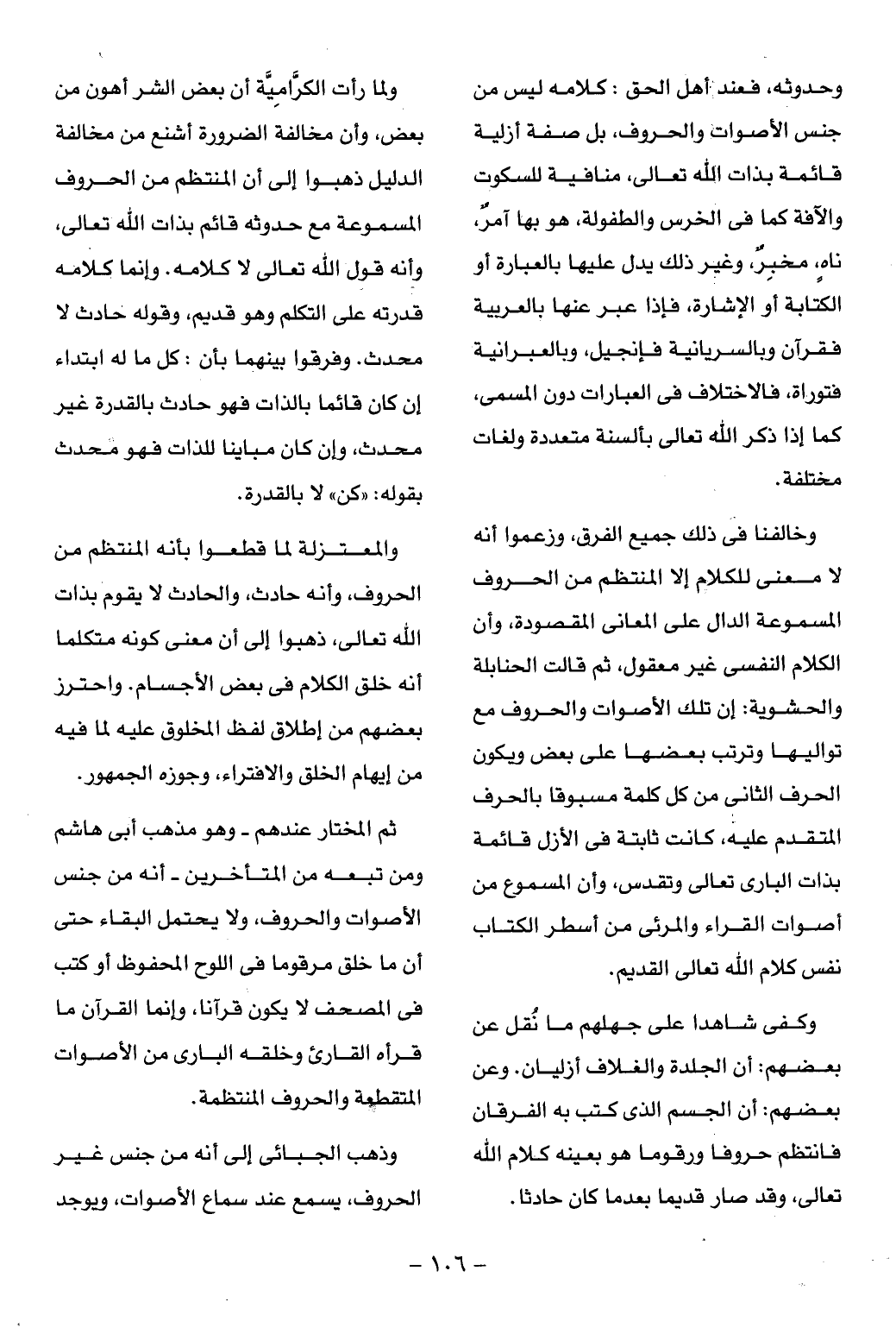 وحدوثه، فعند أهل الحق : كلامه ليس من جنس الأصوات والحروف، بل صفة أزلية قائمة بذات الله تعالى، منافية للسكوت والآفة كما فى الخرس والطفولة، هو بها آمرٌ، ناهٍ، مخبرٌ، وغير ذلك يدل عليها بالعبارة أو الكتابة أو الإشارة، فإذا عبر عنها بالعربية فقرآن وبالسريانية فإنجيل، وبالعبرانية فتوراة، فالاختلاف فى العبارات دون المسمى، كما إذا ذكر الله تعالى بألسنة متعددة ولغات مختلفة.

وخالفنا فى ذلك جميع الفرق، وزعموا أنه لا معنى للكلام إلا المنتظم من الحروف المسموعة الدال على المعانى المقصودة، وأن الكلام النفسى غير معقول، ثم قالت الحنابلة والحشوية: إن تلك الأصوات والحروف مع تواليها وترتب بعضها على بعض ويكون الحرف الثانى من كل كلمة مسبوقا بالحرف المتقدم عليه، كانت ثابتة فى الأزل قائمة بذات البارى تعالى وتقدس، وأن المسموع من أصوات القراء والمرئى من أسطر الكتاب نفس كلام الله تعالى القديم.

وكفى شاهدا على جهلهم ما نُقل عن بعضهم: أن الجلدة والغلاف أزليان. وعن بعضهم: أن الجسم الذى كتب به الفرقان فانتظم حروفا ورقوما هو بعينه كلام الله تعالى، وقد صار قديما بعدما كان حادثا.

ولما رأت الكرَّاميَّة أن بعض الشر أهون من بعض، وأن مخالفة الضرورة أشنع من مخالفة الدليل ذهبوا إلى أن المنتظم من الحروف المسموعة مع حدوثه قائم بذات الله تعالى، وأنه قول الله تعالى لا كلامه. وإنما كلامه قدرته على التكلم وهو قديم، وقوله حادث لا محدث. وفرقوا بينهما بأن : كل ما له ابتداء إن كان قائما بالذات فهو حادث بالقدرة غير محدث، وإن كان مباينا للذات فهو محدث بقوله: «كن» لا بالقدرة.

والمعتزلة لما قطعوا بأنه المنتظم من الحروف، وأنه حادث، والحادث لا يقوم بذات الله تعالى، ذهبوا إلى أن معنى كونه متكلما أنه خلق الكلام فى بعض الأجسام. واحترز بعضهم من إطلاق لفظ المخلوق عليه لما فيه من إيهام الخلق والافتراء، وجوزه الجمهور.

ثم المختار عندهم - وهو مذهب أبى هاشم ومن تبعه من المتأخرين - أنه من جنس الأصوات والحروف، ولا يحتمل البقاء حتى أن ما خلق مرقوما فى اللوح المحفوظ أو كتب فى المصحف لا يكون قرآنا، وإنما القرآن ما قرأه القارئ وخلقه البارى من الأصوات المتقطعة والحروف المنتظمة.

وذهب الجبائى إلى أنه من جنس غير الحروف، يسمع عند سماع الأصوات، ويوجد

- ١٠٦ -